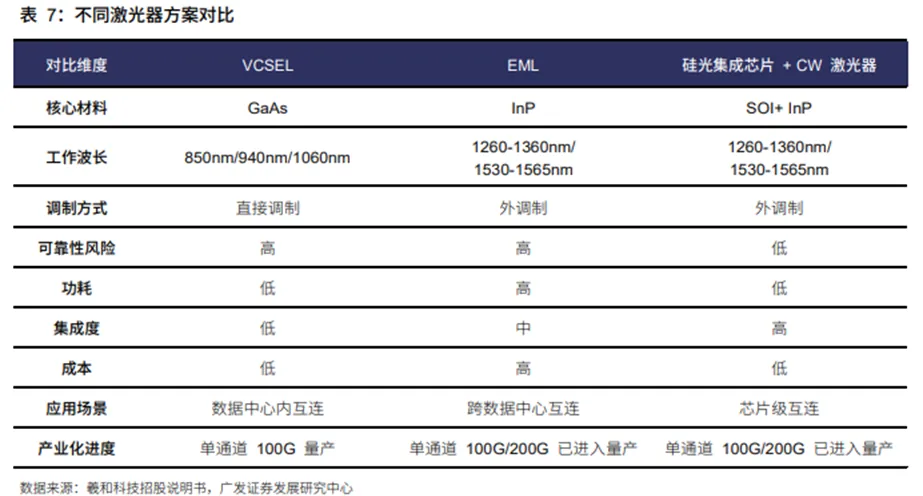 表7:不同激光器方案对比

| 对比维度 | VCSEL | EML | 硅光集成芯片+CW激光器 |
|---|---|---|---|
| 核心材料 | GaAs | InP | SOI+ InP |
| 工作波长 | 850nm/940nm/1060nm | 1260-1360nm/ 1530-1565nm | 1260-1360nm/ 1530-1565nm |
| 调制方式 | 直接调制 | 外调制 | 外调制 |
| 可靠性风险 | 高 | 高 | 低 |
| 功耗 | 低 | 高 | 低 |
| 集成度 | 低 | 中 | 高 |
| 成本 | 低 | 高 | 低 |
| 应用场景 | 数据中心内互连 | 跨数据中心互连 | 芯片级互连 |
| 产业化进度 | 单通道100G量产 | 单通道100G/200G已进入量产 | 单通道100G/200G已进入量产 |

数据来源:羲和科技招股说明书,广发证券发展研究中心